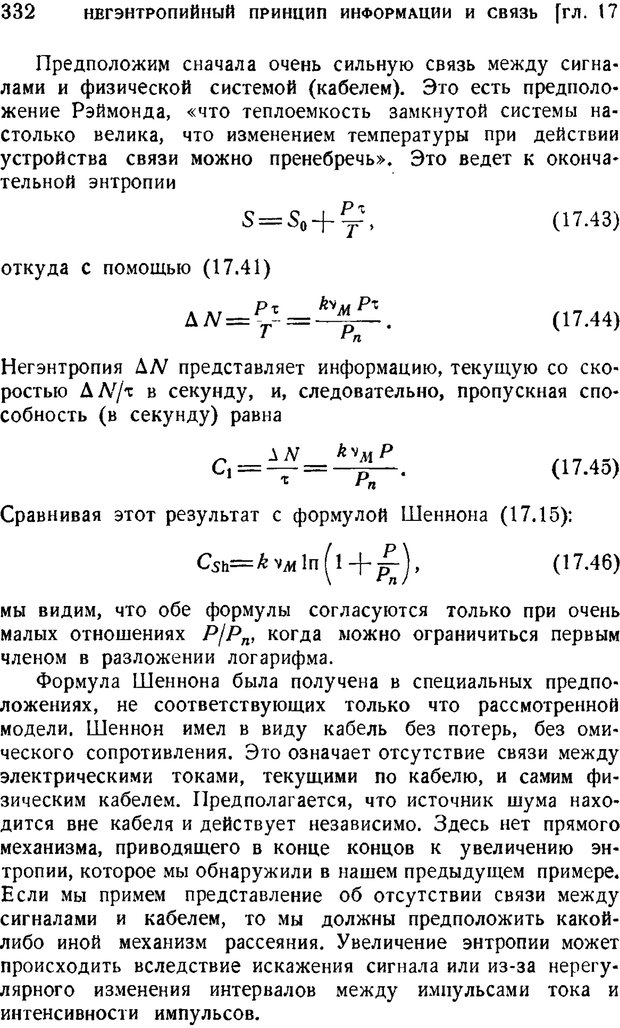 332 НЕГЭНТРОПИЙНЫЙ ПРИНЦИП ИНФОРМАЦИИ И СВЯЗЬ [ГЛ. 17

Предположим сначала очень сильную связь между сигналами и физической системой (кабелем). Это есть предположение Рэймонда, «что теплоемкость замкнутой системы настолько велика, что изменением температуры при действии устройства связи можно пренебречь». Это ведет к окончательной энтропии

$S = S_0 + \frac{P\tau}{T}$, (17.43)

откуда с помощью (17.41)

$\Delta N = \frac{P\tau}{T} = \frac{k\nu_M P\tau}{P_n}$. (17.44)

Негэнтропия $\Delta N$ представляет информацию, текущую со скоростью $\Delta N/\tau$ в секунду, и, следовательно, пропускная способность (в секунду) равна

$C_1 = \frac{\Delta N}{\tau} = \frac{k\nu_M P}{P_n}$. (17.45)

Сравнивая этот результат с формулой Шеннона (17.15):

$C_{Sh} = k\nu_M \ln\left(1 + \frac{P}{P_n}\right)$, (17.46)

мы видим, что обе формулы согласуются только при очень малых отношениях $P/P_n$, когда можно ограничиться первым членом в разложении логарифма.

Формула Шеннона была получена в специальных предположениях, не соответствующих только что рассмотренной модели. Шеннон имел в виду кабель без потерь, без омического сопротивления. Это означает отсутствие связи между электрическими токами, текущими по кабелю, и самим физическим кабелем. Предполагается, что источник шума находится вне кабеля и действует независимо. Здесь нет прямого механизма, приводящего в конце концов к увеличению энтропии, которое мы обнаружили в нашем предыдущем примере. Если мы примем представление об отсутствии связи между сигналами и кабелем, то мы должны предположить какой-либо иной механизм рассеяния. Увеличение энтропии может происходить вследствие искажения сигнала или из-за нерегулярного изменения интервалов между импульсами тока и интенсивности импульсов.